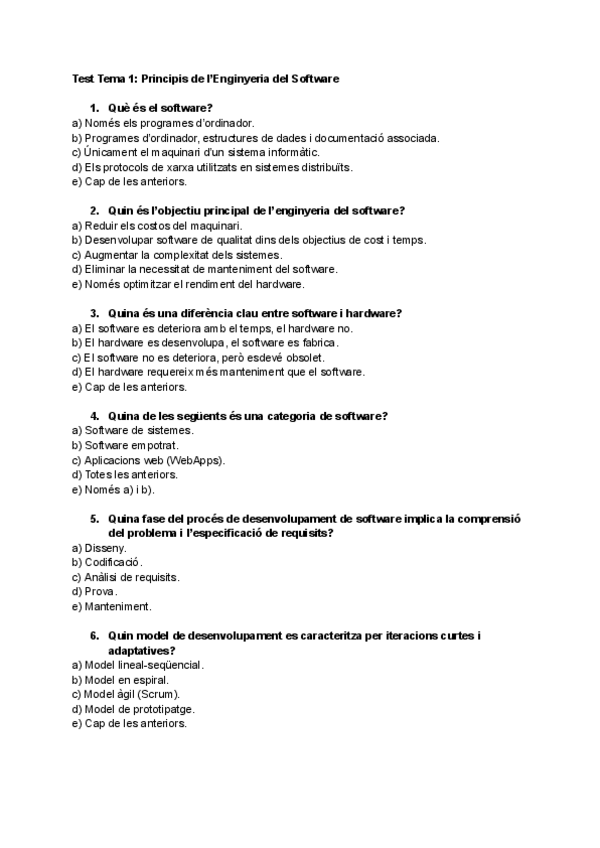 Test Tema 1: Principis de l'Enginyeria del Software

1. Què és el software?
a) Només els programes d'ordinador.
b) Programes d'ordinador, estructures de dades i documentació associada.
c) Únicament el maquinari d'un sistema informàtic.
d) Els protocols de xarxa utilitzats en sistemes distribuïts.
e) Cap de les anteriors.

2. Quin és l'objectiu principal de l'enginyeria del software?
a) Reduir els costos del maquinari.
b) Desenvolupar software de qualitat dins dels objectius de cost i temps.
c) Augmentar la complexitat dels sistemes.
d) Eliminar la necessitat de manteniment del software.
e) Només optimitzar el rendiment del hardware.

3. Quina és una diferència clau entre software i hardware?
a) El software es deteriora amb el temps, el hardware no.
b) El hardware es desenvolupa, el software es fabrica.
c) El software no es deteriora, però esdevé obsolet.
d) El hardware requereix més manteniment que el software.
e) Cap de les anteriors.

4. Quina de les següents és una categoria de software?
a) Software de sistemes.
b) Software empotrat.
c) Aplicacions web (WebApps).
d) Totes les anteriors.
e) Només a) i b).

5. Quina fase del procés de desenvolupament de software implica la comprensió del problema i l'especificació de requisits?
a) Disseny.
b) Codificació.
c) Anàlisi de requisits.
d) Prova.
e) Manteniment.

6. Quin model de desenvolupament es caracteritza per iteracions curtes i adaptatives?
a) Model lineal-seqüencial.
b) Model en espiral.
c) Model àgil (Scrum).
d) Model de prototipatge.
e) Cap de les anteriors.